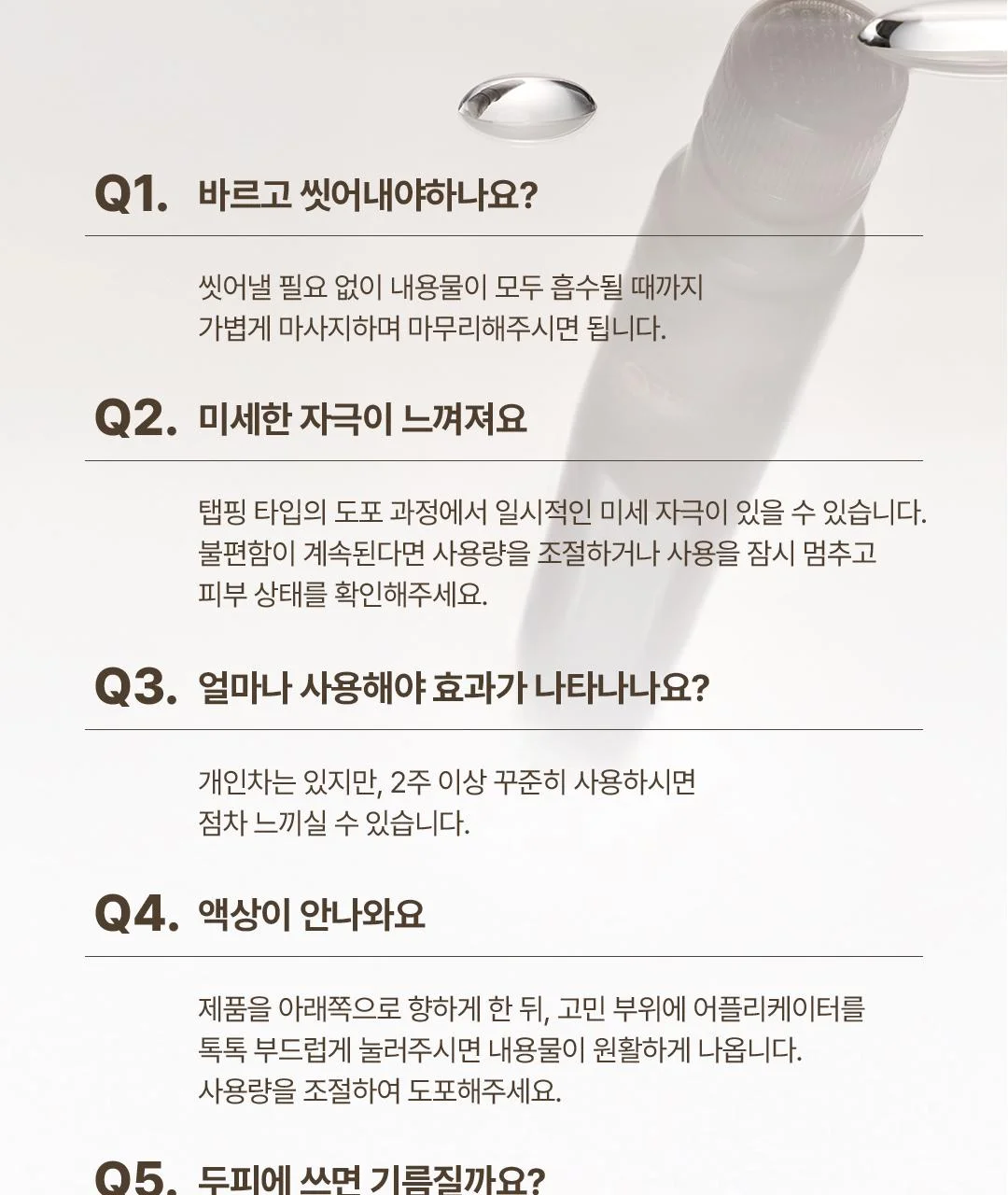 Q1. 바르고 씻어내야하나요?

씻어낼 필요 없이 내용물이 모두 흡수될 때까지 가볍게 마사지하며 마무리해주시면 됩니다.

Q2. 미세한 자극이 느껴져요

탭핑 타입의 도포 과정에서 일시적인 미세 자극이 있을 수 있습니다. 불편함이 계속된다면 사용량을 조절하거나 사용을 잠시 멈추고 피부 상태를 확인해주세요.

Q3. 얼마나 사용해야 효과가 나타나나요?

개인차는 있지만, 2주 이상 꾸준히 사용하시면 점차 느끼실 수 있습니다.

Q4. 액상이 안나와요

제품을 아래쪽으로 향하게 한 뒤, 고민 부위에 어플리케이터를 톡톡 부드럽게 눌러주시면 내용물이 원활하게 나옵니다. 사용량을 조절하여 도포해주세요.

Q5. 두피에 쓰면 기름질까요?